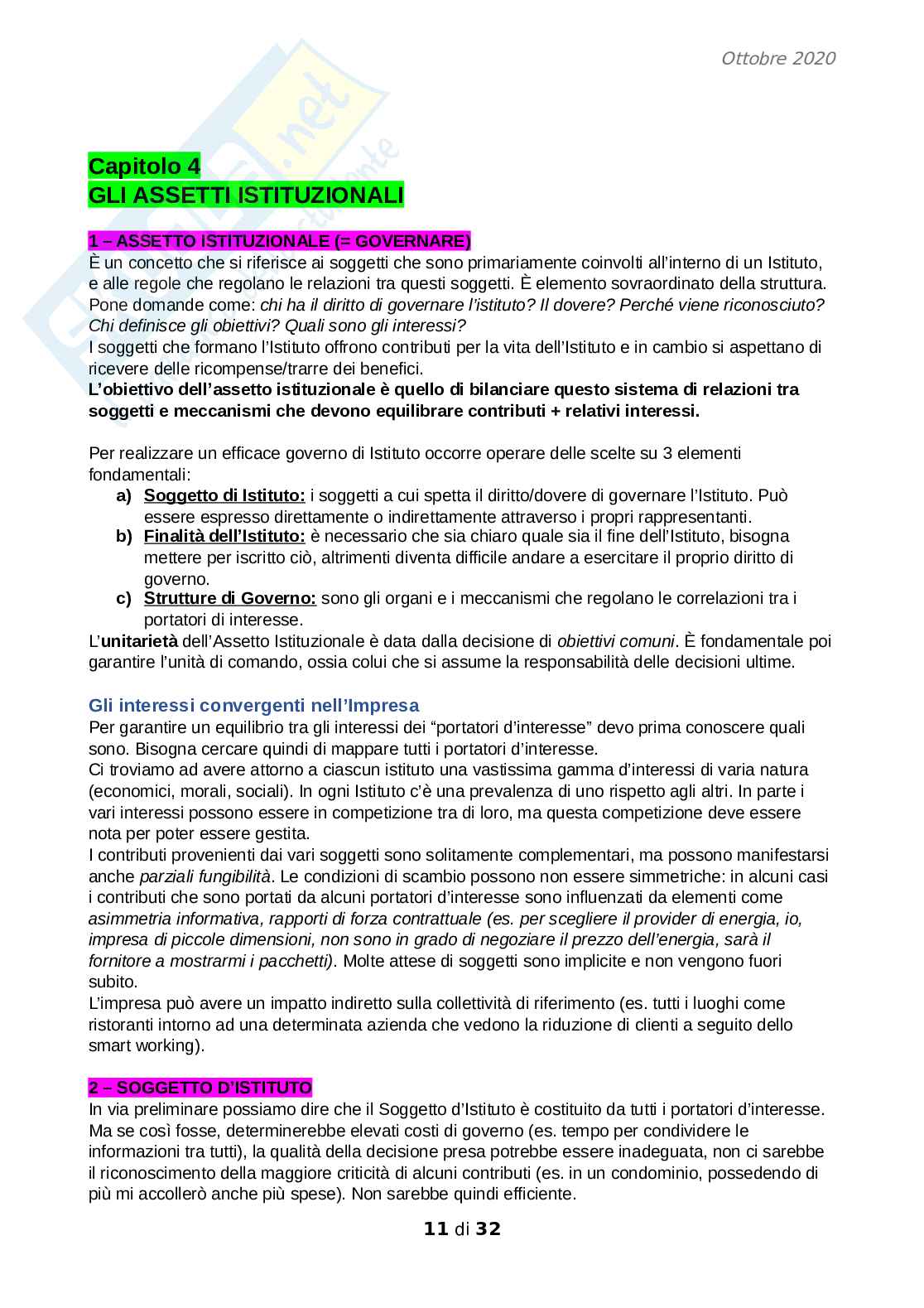 Ottobre 2020

Capitolo 4
GLI ASSETTI ISTITUZIONALI

1 – ASSETTO ISTITUZIONALE (= GOVERNARE)
È un concetto che si riferisce ai soggetti che sono primariamente coinvolti all'interno di un Istituto, e alle regole che regolano le relazioni tra questi soggetti. È elemento sovraordinato della struttura. Pone domande come: chi ha il diritto di governare l'istituto? Il dovere? Perché viene riconosciuto? Chi definisce gli obiettivi? Quali sono gli interessi?
I soggetti che formano l'Istituto offrono contributi per la vita dell'Istituto e in cambio si aspettano di ricevere delle ricompense/trarre dei benefici.
L'obiettivo dell'assetto istituzionale è quello di bilanciare questo sistema di relazioni tra soggetti e meccanismi che devono equilibrare contributi + relativi interessi.

Per realizzare un efficace governo di Istituto occorre operare delle scelte su 3 elementi fondamentali:
a) Soggetto di Istituto: i soggetti a cui spetta il diritto/dovere di governare l'Istituto. Può essere espresso direttamente o indirettamente attraverso i propri rappresentanti.
b) Finalità dell'Istituto: è necessario che sia chiaro quale sia il fine dell'Istituto, bisogna mettere per iscritto ciò, altrimenti diventa difficile andare a esercitare il proprio diritto di governo.
c) Strutture di Governo: sono gli organi e i meccanismi che regolano le correlazioni tra i portatori di interesse.
L'unitarietà dell'Assetto Istituzionale è data dalla decisione di obiettivi comuni. È fondamentale poi garantire l'unità di comando, ossia colui che si assume la responsabilità delle decisioni ultime.

Gli interessi convergenti nell'Impresa
Per garantire un equilibrio tra gli interessi dei "portatori d'interesse" devo prima conoscere quali sono. Bisogna cercare quindi di mappare tutti i portatori d'interesse.
Ci troviamo ad avere attorno a ciascun istituto una vastissima gamma d'interessi di varia natura (economici, morali, sociali). In ogni Istituto c'è una prevalenza di uno rispetto agli altri. In parte i vari interessi possono essere in competizione tra di loro, ma questa competizione deve essere nota per poter essere gestita.
I contributi provenienti dai vari soggetti sono solitamente complementari, ma possono manifestarsi anche parziali fungibilità. Le condizioni di scambio possono non essere simmetriche: in alcuni casi i contributi che sono portati da alcuni portatori d'interesse sono influenzati da elementi come asimmetria informativa, rapporti di forza contrattuale (es. per scegliere il provider di energia, io, impresa di piccole dimensioni, non sono in grado di negoziare il prezzo dell'energia, sarà il fornitore a mostrarmi i pacchetti). Molte attese di soggetti sono implicite e non vengono fuori subito.
L'impresa può avere un impatto indiretto sulla collettività di riferimento (es. tutti i luoghi come ristoranti intorno ad una determinata azienda che vedono la riduzione di clienti a seguito dello smart working).

2 – SOGGETTO D'ISTITUTO
In via preliminare possiamo dire che il Soggetto d'Istituto è costituito da tutti i portatori d'interesse. Ma se così fosse, determinerebbe elevati costi di governo (es. tempo per condividere le informazioni tra tutti), la qualità della decisione presa potrebbe essere inadeguata, non ci sarebbe il riconoscimento della maggiore criticità di alcuni contributi (es. in un condominio, possedendo di più mi accollerò anche più spese). Non sarebbe quindi efficiente.

11 di 32